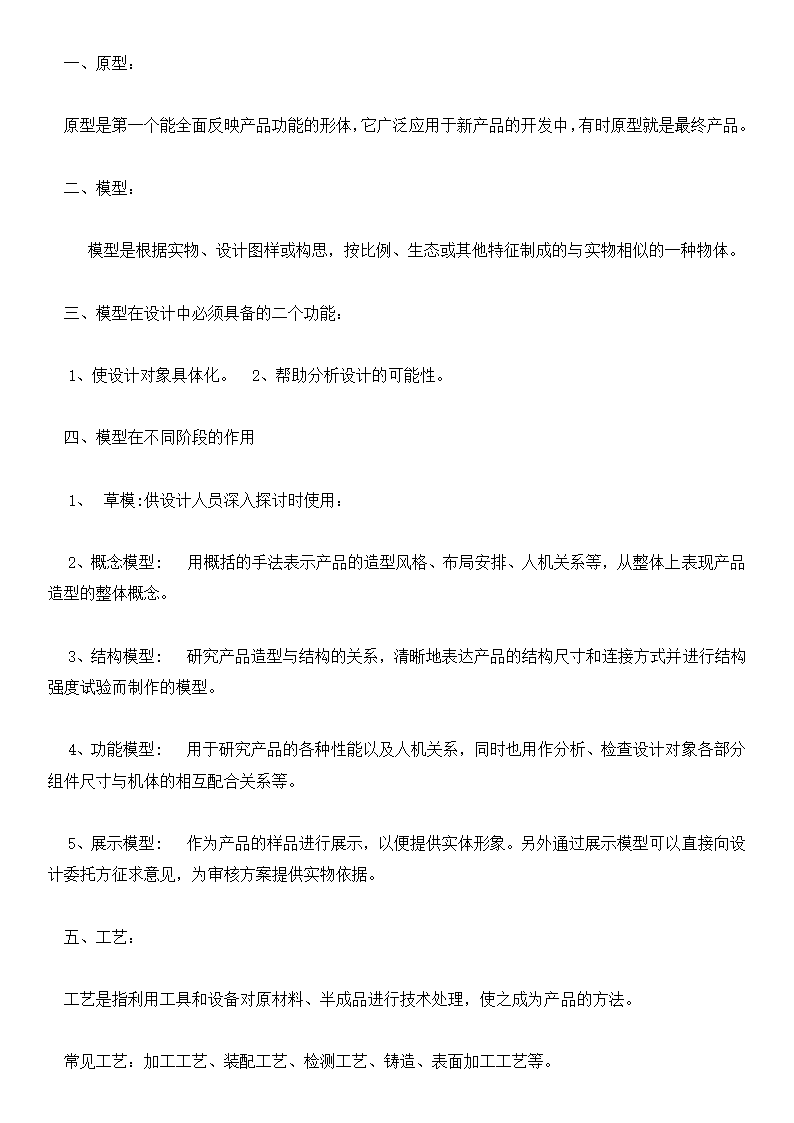 一、原型：

原型是第一个能全面反映产品功能的形体，它广泛应用于新产品的开发中，有时原型就是最终产品。

二、模型：

模型是根据实物、设计图样或构思，按比例、生态或其他特征制成的与实物相似的一种物体。

三、模型在设计中必须具备的二个功能：

1、使设计对象具体化。 2、帮助分析设计的可能性。

四、模型在不同阶段的作用

1、 草模：供设计人员深入探讨时使用：

2、概念模型： 用概括的手法表示产品的造型风格、布局安排、人机关系等，从整体上表现产品造型的整体概念。

3、结构模型： 研究产品造型与结构的关系，清晰地表达产品的结构尺寸和连接方式并进行结构强度试验而制作的模型。

4、功能模型： 用于研究产品的各种性能以及人机关系，同时也用作分析、检查设计对象各部分组件尺寸与机体的相互配合关系等。

5、展示模型： 作为产品的样品进行展示，以便提供实体形象。另外通过展示模型可以直接向设计委托方征求意见，为审核方案提供实物依据。

五、工艺：

工艺是指利用工具和设备对原材料、半成品进行技术处理，使之成为产品的方法。

常见工艺：加工工艺、装配工艺、检测工艺、铸造、表面加工工艺等。